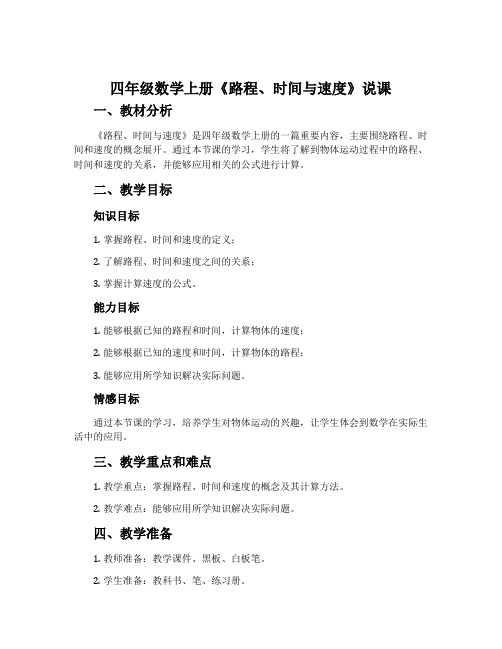 四年级数学上册《路程、时间与速度》说课

一、教材分析

《路程、时间与速度》是四年级数学上册的一篇重要内容，主要围绕路程、时间和速度的概念展开。通过本节课的学习，学生将了解到物体运动过程中的路程、时间和速度的关系，并能够应用相关的公式进行计算。

二、教学目标

知识目标

1. 掌握路程、时间和速度的定义；

2. 了解路程、时间和速度之间的关系；

3. 掌握计算速度的公式。

能力目标

1. 能够根据已知的路程和时间，计算物体的速度；

2. 能够根据已知的速度和时间，计算物体的路程；

3. 能够应用所学知识解决实际问题。

情感目标

通过本节课的学习，培养学生对物体运动的兴趣，让学生体会到数学在实际生活中的应用。

三、教学重点和难点

1. 教学重点：掌握路程、时间和速度的概念及其计算方法。

2. 教学难点：能够应用所学知识解决实际问题。

四、教学准备

1. 教师准备：教学课件、黑板、白板笔。

2. 学生准备：教科书、笔、练习册。